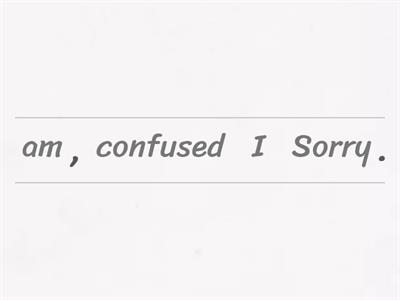 am , confused I Sorry .